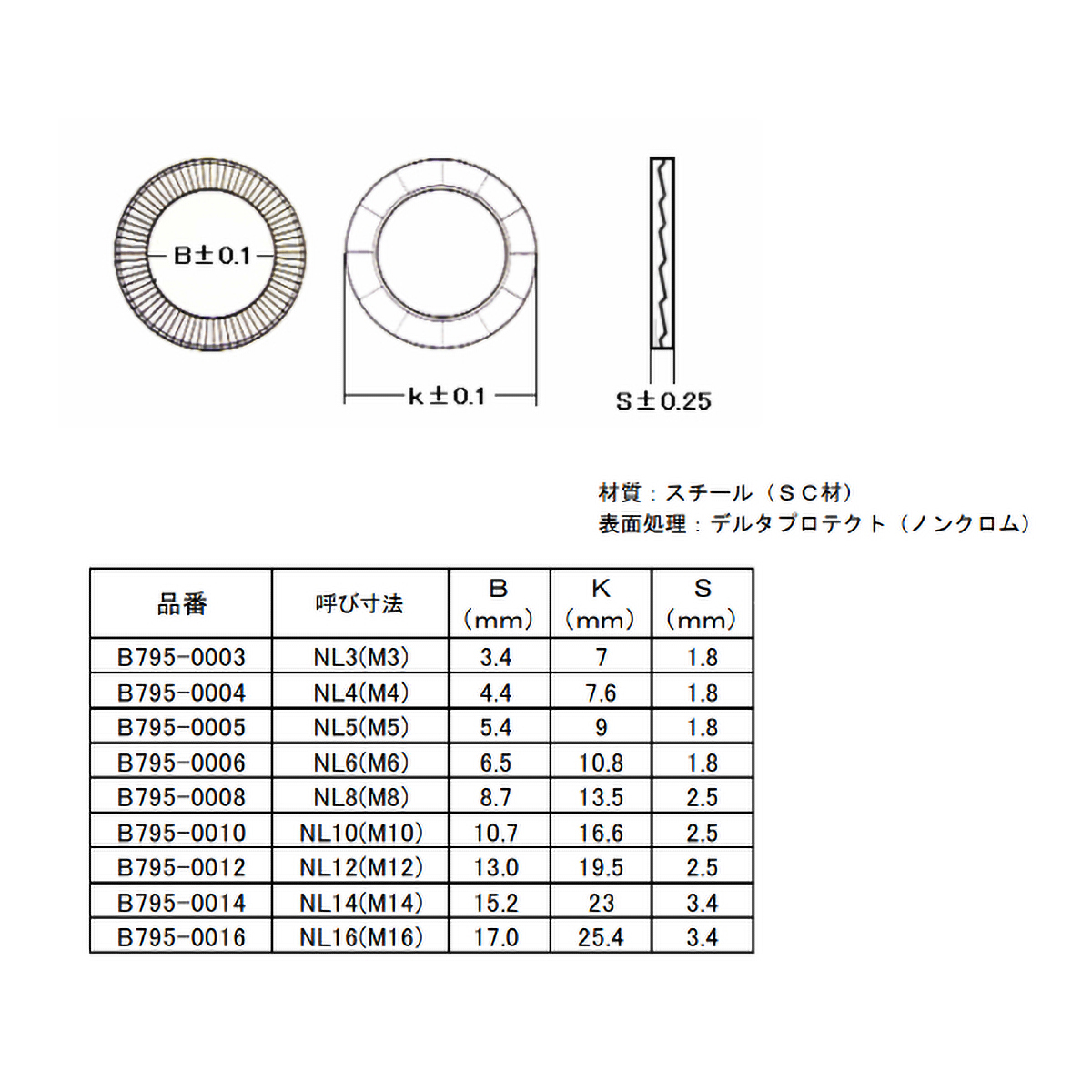 B±0.1

k±0.1

S±0.25

材質：スチール（ＳＣ材）
表面処理：デルタプロテクト（ノンクロム）

| 品番 | 呼び寸法 | B (mm) | K (mm) | S (mm) |
|---|---|---|---|---|
| B795-0003 | NL3(M3) | 3.4 | 7 | 1.8 |
| B795-0004 | NL4(M4) | 4.4 | 7.6 | 1.8 |
| B795-0005 | NL5(M5) | 5.4 | 9 | 1.8 |
| B795-0006 | NL6(M6) | 6.5 | 10.8 | 1.8 |
| B795-0008 | NL8(M8) | 8.7 | 13.5 | 2.5 |
| B795-0010 | NL10(M10) | 10.7 | 16.6 | 2.5 |
| B795-0012 | NL12(M12) | 13.0 | 19.5 | 2.5 |
| B795-0014 | NL14(M14) | 15.2 | 23 | 3.4 |
| B795-0016 | NL16(M16) | 17.0 | 25.4 | 3.4 |